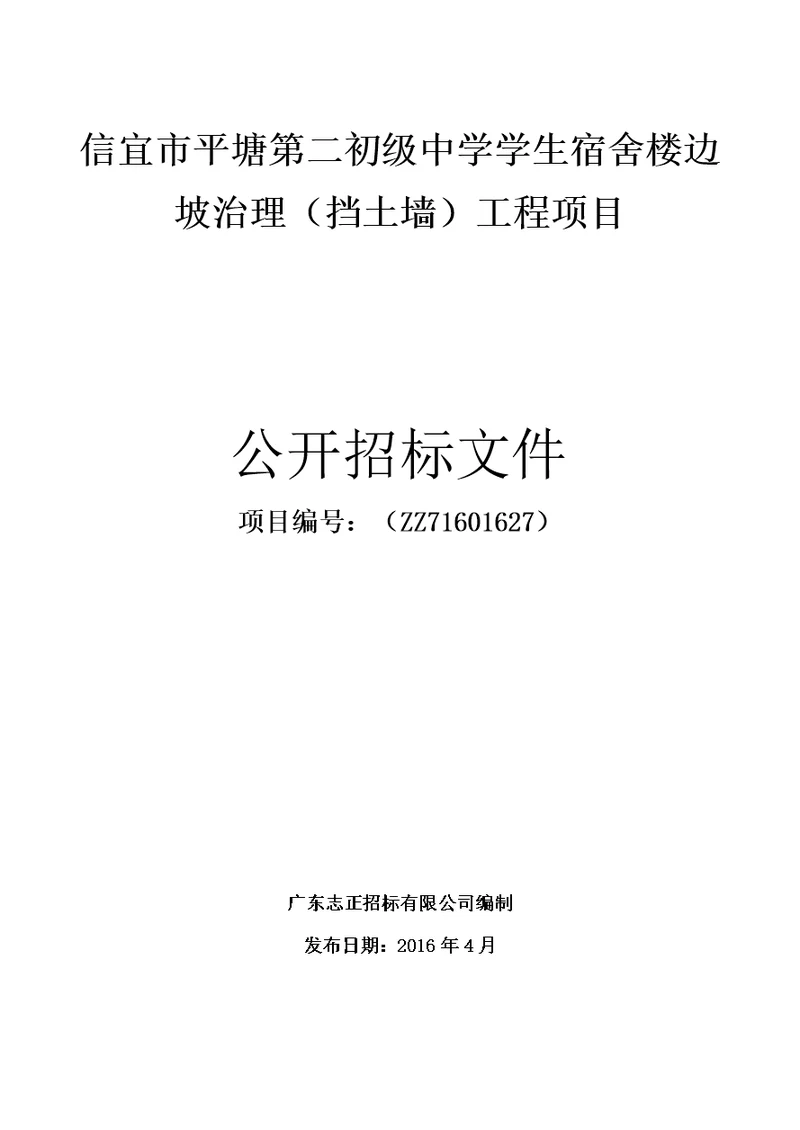 信宜市平塘第二初级中学学生宿舍楼边坡治理（挡土墙）工程项目

公开招标文件

项目编号：（ZZ71601627）

广东志正招标有限公司编制

发布日期：2016 年 4 月